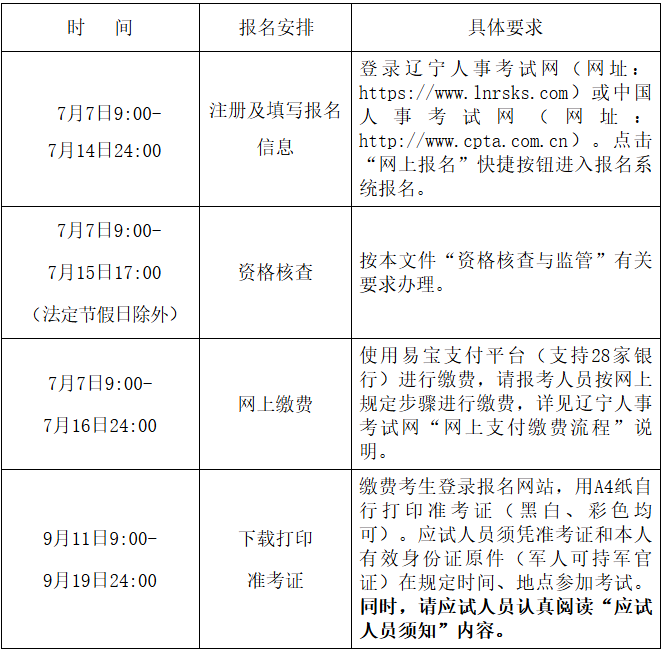 | 时　间 | 报名安排 | 具体要求 |
|---|---|---|
| 7月7日9:00-7月14日24:00 | 注册及填写报名信息 | 登录辽宁人事考试网（网址：https://www.lnrsks.com）或中国人事考试网（网址：http://www.cpta.com.cn）。点击“网上报名”快捷按钮进入报名系统报名。 |
| 7月7日9:00-7月15日17:00（法定节假日除外） | 资格核查 | 按本文件“资格核查与监管”有关要求办理。 |
| 7月7日9:00-7月16日24:00 | 网上缴费 | 使用易宝支付平台（支持28家银行）进行缴费，请报考人员按网上规定步骤进行缴费，详见辽宁人事考试网“网上支付缴费流程”说明。 |
| 9月11日9:00-9月19日24:00 | 下载打印准考证 | 缴费考生登录报名网站，用A4纸自行打印准考证（黑白、彩色均可）。应试人员须凭准考证和本人有效身份证原件（军人可持军官证）在规定时间、地点参加考试。同时，请应试人员认真阅读“应试人员须知”内容。 |